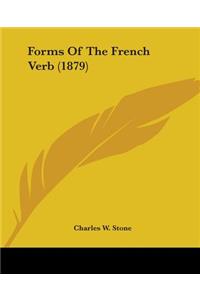 Forms Of The French Verb (1879)

Charles W. Stone